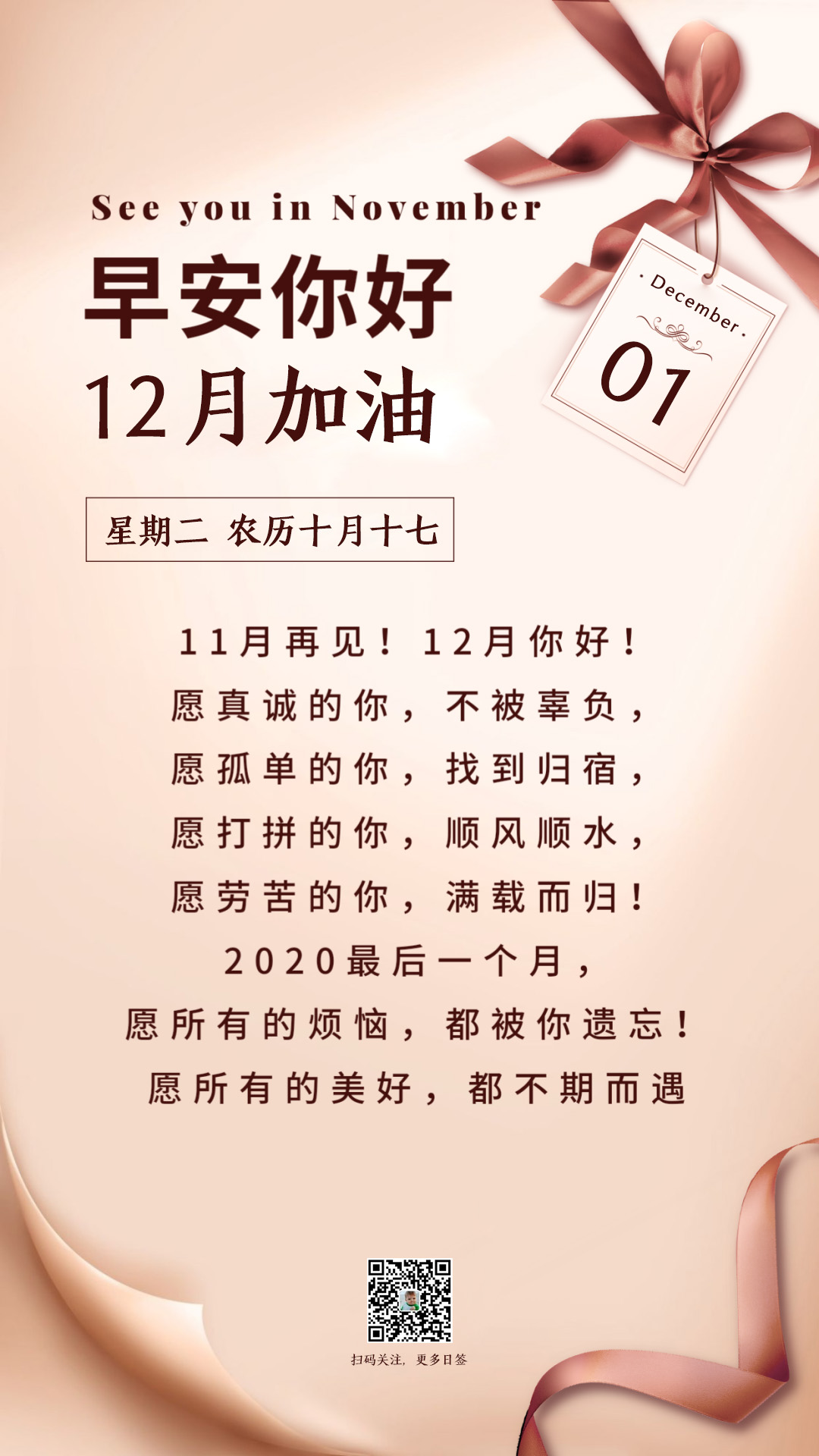 See you in November

早安你好

12月加油

· December ·

01

星期二 农历十月十七

11月再见！12月你好！
愿真诚的你，不被辜负，
愿孤单的你，找到归宿，
愿打拼的你，顺风顺水，
愿劳苦的你，满载而归！
2020最后一个月，
愿所有的烦恼，都被你遗忘！
愿所有的美好，都不期而遇

扫码关注，更多日签